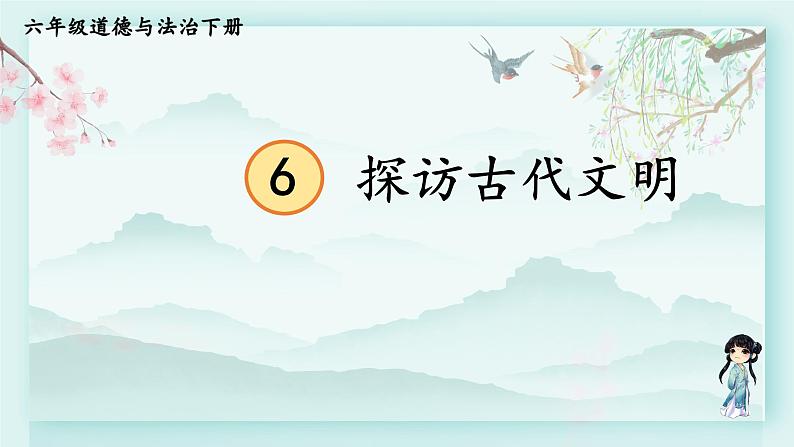 六年级道德与法治下册

6 探访古代文明